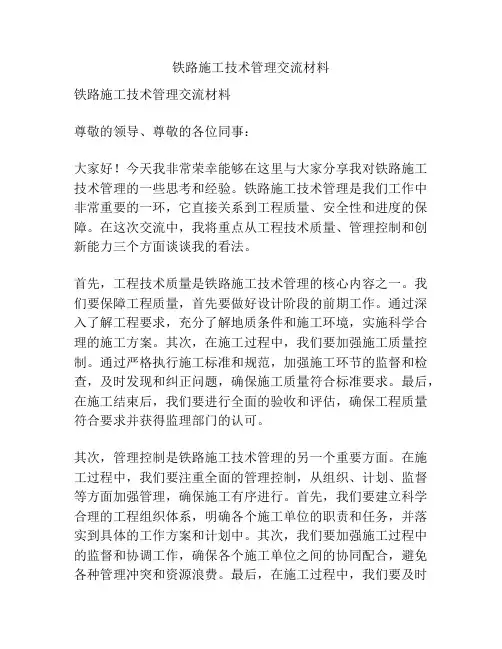 铁路施工技术管理交流材料

铁路施工技术管理交流材料

尊敬的领导、尊敬的各位同事：

大家好！今天我非常荣幸能够在这里与大家分享我对铁路施工技术管理的一些思考和经验。铁路施工技术管理是我们工作中非常重要的一环，它直接关系到工程质量、安全性和进度的保障。在这次交流中，我将重点从工程技术质量、管理控制和创新能力三个方面谈谈我的看法。

首先，工程技术质量是铁路施工技术管理的核心内容之一。我们要保障工程质量，首先要做好设计阶段的前期工作。通过深入了解工程要求，充分了解地质条件和施工环境，实施科学合理的施工方案。其次，在施工过程中，我们要加强施工质量控制。通过严格执行施工标准和规范，加强施工环节的监督和检查，及时发现和纠正问题，确保施工质量符合标准要求。最后，在施工结束后，我们要进行全面的验收和评估，确保工程质量符合要求并获得监理部门的认可。

其次，管理控制是铁路施工技术管理的另一个重要方面。在施工过程中，我们要注重全面的管理控制，从组织、计划、监督等方面加强管理，确保施工有序进行。首先，我们要建立科学合理的工程组织体系，明确各个施工单位的职责和任务，并落实到具体的工作方案和计划中。其次，我们要加强施工过程中的监督和协调工作，确保各个施工单位之间的协同配合，避免各种管理冲突和资源浪费。最后，在施工过程中，我们要及时